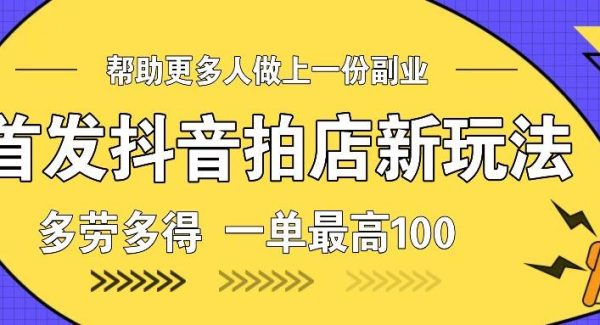 帮助更多人做上一份副业

首发抖音拍店新玩法

多劳多得 一单最高100